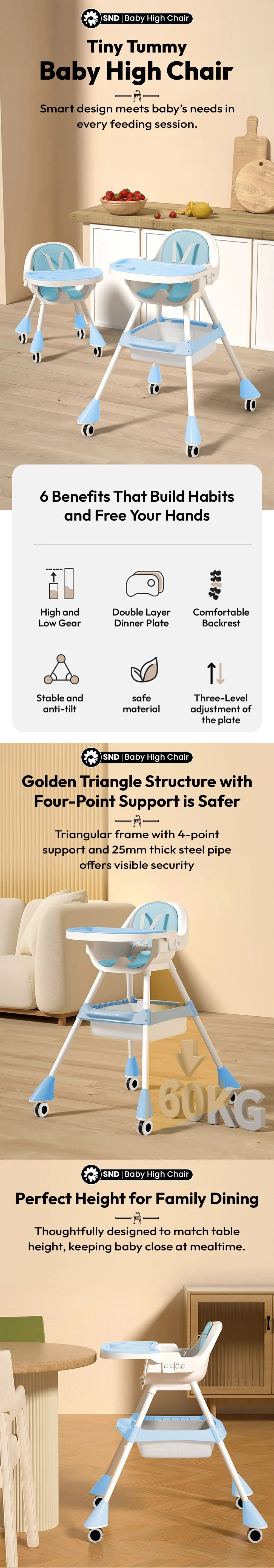 SND | Baby High Chair

Tiny Tummy
Baby High Chair

Smart design meets baby's needs in every feeding session.

6 Benefits That Build Habits and Free Your Hands

High and Low Gear

Double Layer Dinner Plate

Comfortable Backrest

Stable and anti-tilt

safe material

Three-Level adjustment of the plate

SND | Baby High Chair

Golden Triangle Structure with Four-Point Support is Safer

Triangular frame with 4-point support and 25mm thick steel pipe offers visible security

60KG

SND | Baby High Chair

Perfect Height for Family Dining

Thoughtfully designed to match table height, keeping baby close at mealtime.